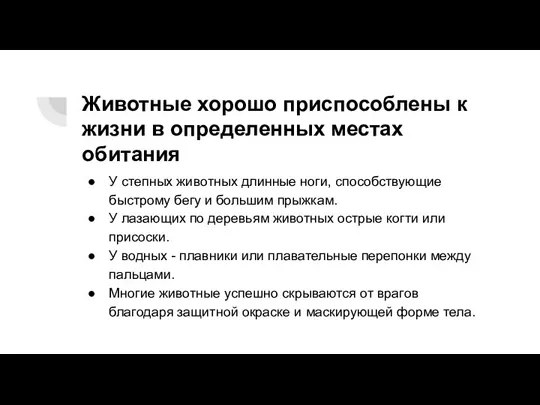 Животные хорошо приспособлены к жизни в определенных местах обитания

● У степных животных длинные ноги, способствующие быстрому бегу и большим прыжкам.
● У лазающих по деревьям животных острые когти или присоски.
● У водных - плавники или плавательные перепонки между пальцами.
● Многие животные успешно скрываются от врагов благодаря защитной окраске и маскирующей форме тела.